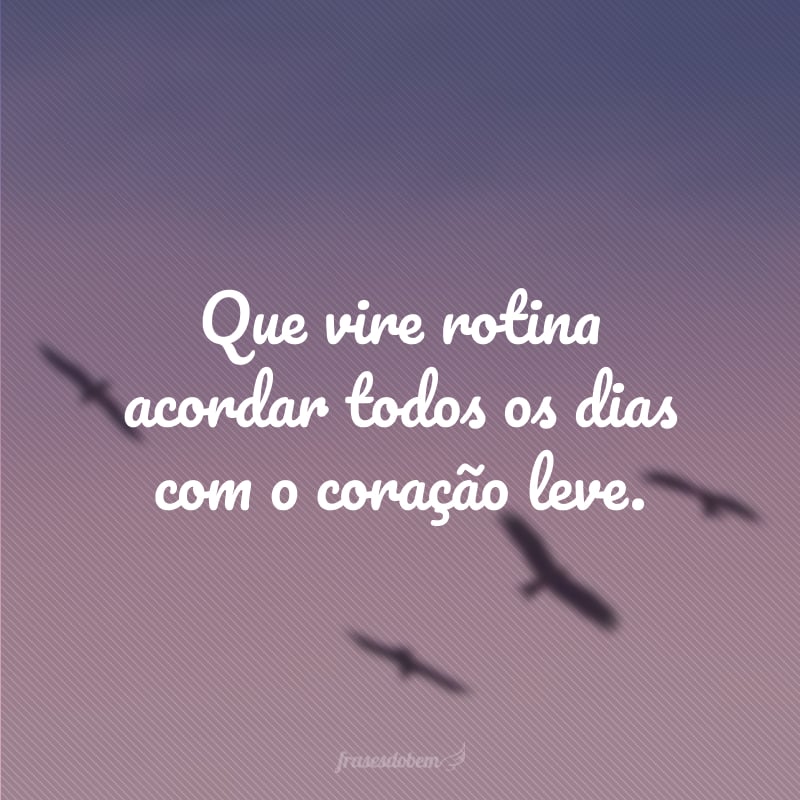 Que vire rotina acordar todos os dias com o coração leve.

frasesdobem